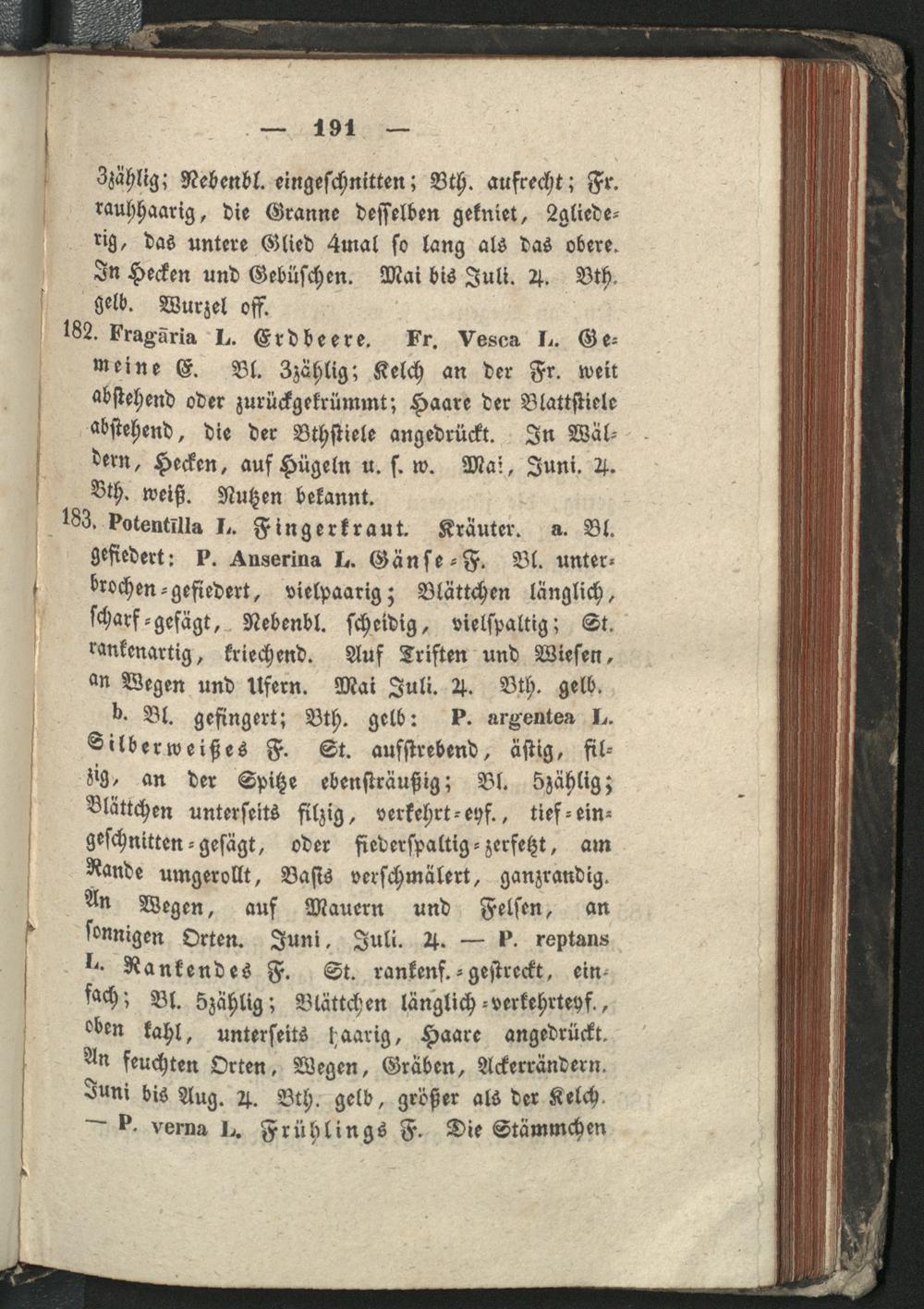 — 191 —

3zählig; Nebenbl. eingeschnitten; Bth. aufrecht; Fr. rauhhaarig, die Granne desselben gekniet, 2gliederig, das untere Glied 4mal so lang als das obere. In Hecken und Gebüschen. Mai bis Juli. ♃. Bth. gelb. Wurzel off.

182. Fragāria L. Erdbeere. Fr. Vesca L. Gemeine E. Bl. 3zählig; Kelch an der Fr. weit abstehend oder zurückgekrümmt; Haare der Blattstiele abstehend, die der Bthstiele angedrückt. In Wäldern, Hecken, auf Hügeln u. s. w. Mai, Juni. ♃. Bth. weiß. Nutzen bekannt.

183. Potentīlla L. Fingerkraut. Kräuter. a. Bl. gefiedert: P. Anserina L. Gänse-F. Bl. unterbrochen-gefiedert, vielpaarig; Blättchen länglich, scharf-gesägt, Nebenbl. scheidig, vielspaltig; St. rankenartig, kriechend. Auf Triften und Wiesen, an Wegen und Ufern. Mai Juli. ♃. Bth. gelb.

b. Bl. gefingert; Bth. gelb: P. argentea L. Silberweißes F. St. aufstrebend, ästig, filzig, an der Spitze ebensträußig; Bl. 5zählig; Blättchen unterseits filzig, verkehrt-eyf., tief-eingeschnitten-gesägt, oder fiederspaltig-zerfetzt, am Rande umgerollt, Basis verschmälert, ganzrandig. An Wegen, auf Mauern und Felsen, an sonnigen Orten. Juni, Juli. ♃. — P. reptans L. Rankendes F. St. rankenf.-gestreckt, einfach; Bl. 5zählig; Blättchen länglich-verkehrteyf., oben kahl, unterseits haarig, Haare angedrückt. An feuchten Orten, Wegen, Gräben, Ackerrändern. Juni bis Aug. ♃. Bth. gelb, größer als der Kelch. — P. verna L. Frühlings F. Die Stämmchen